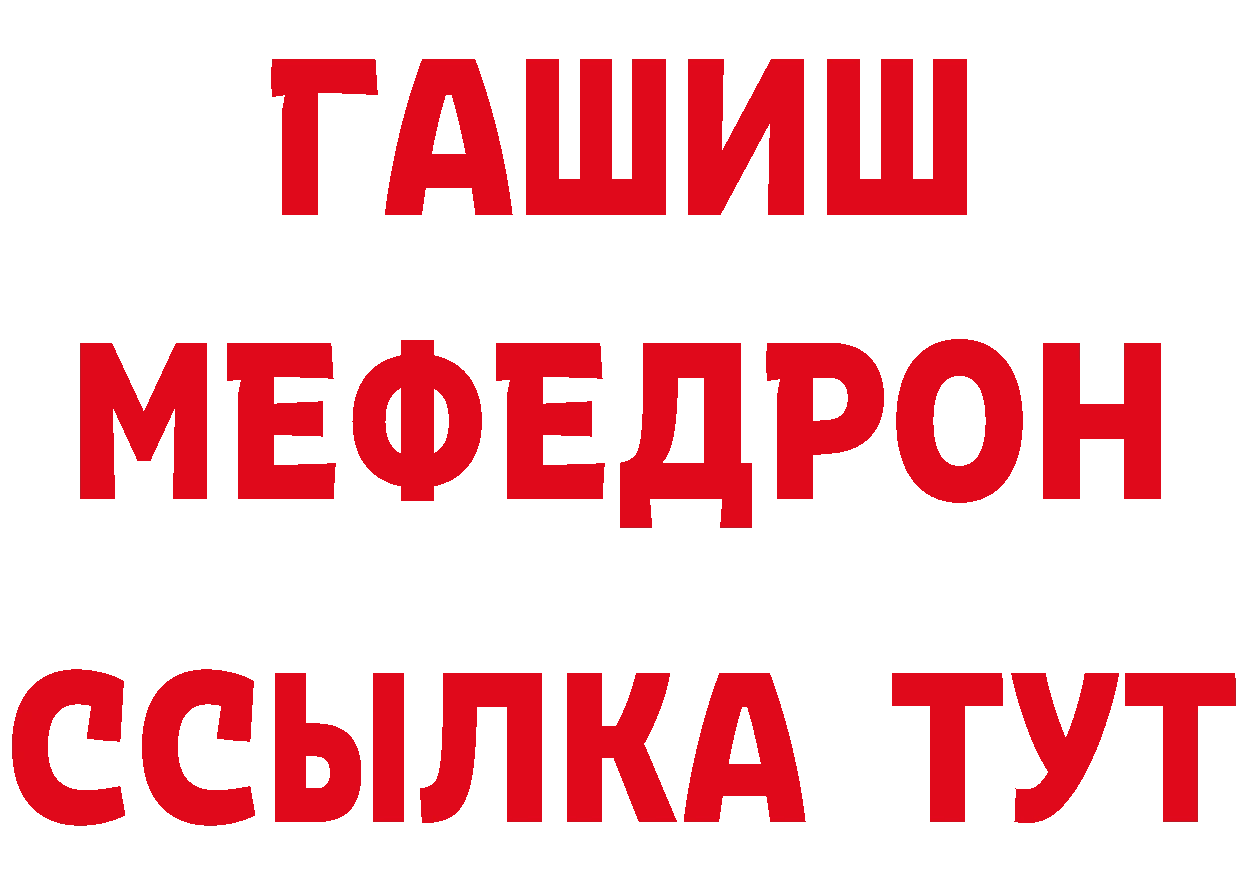 ГАШИШ
МЕФЕДРОН
ССЫЛКА ТУТ